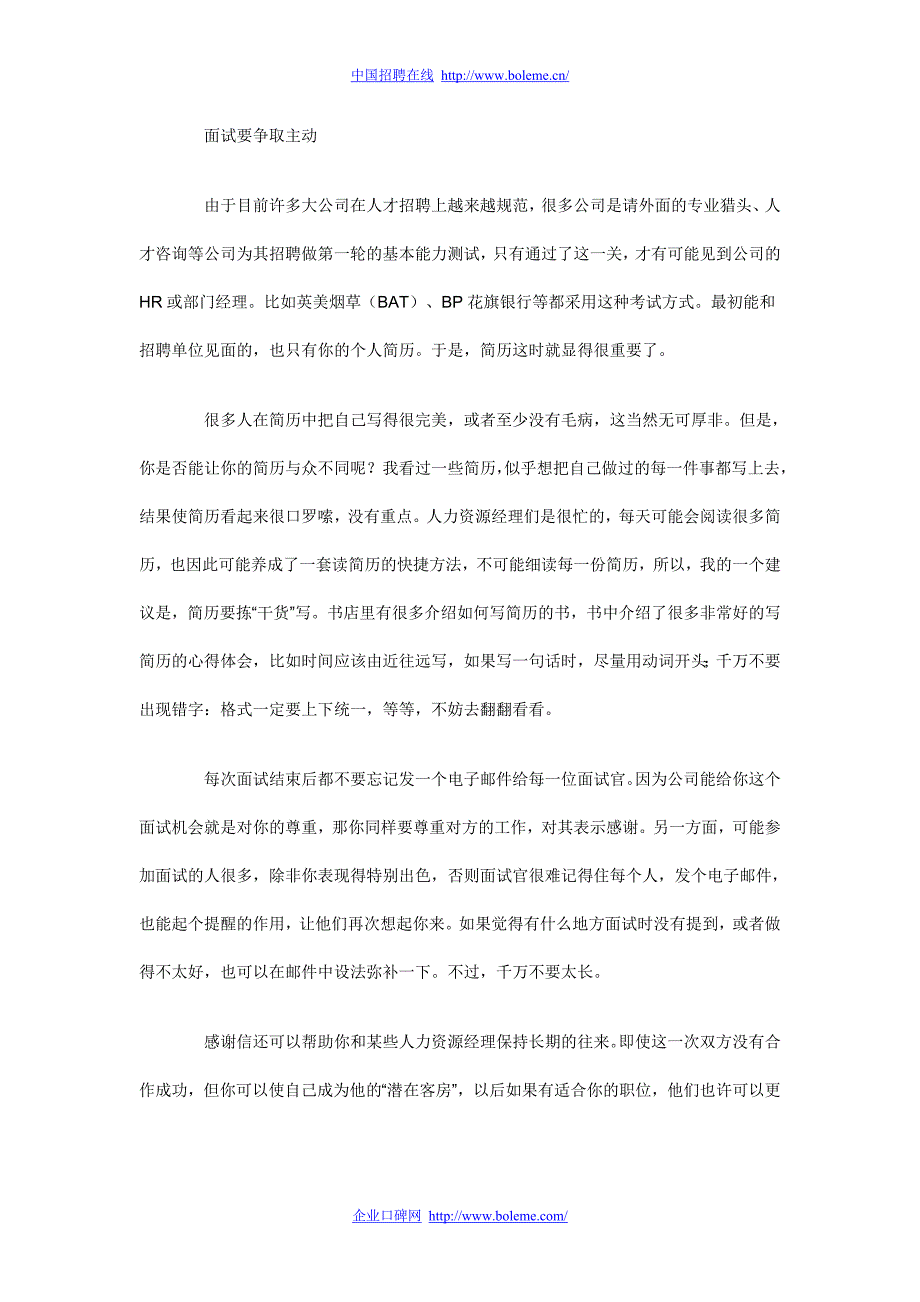 中国招聘在线 http://www.boleme.cn/

面试要争取主动

由于目前许多大公司在人才招聘上越来越规范，很多公司是请外面的专业猎头、人才咨询等公司为其招聘做第一轮的基本能力测试，只有通过了这一关，才有可能见到公司的HR或部门经理。比如英美烟草（BAT）、BP花旗银行等都采用这种考试方式。最初能和招聘单位见面的，也只有你的个人简历。于是，简历这时就显得很重要了。

很多人在简历中把自己写得很完美，或者至少没有毛病，这当然无可厚非。但是，你是否能让你的简历与众不同呢？我看过一些简历，似乎想把自己做过的每一件事都写上去，结果使简历看起来很口罗嗦，没有重点。人力资源经理们是很忙的，每天可能会阅读很多简历，也因此可能养成了一套读简历的快捷方法，不可能细读每一份简历，所以，我的一个建议是，简历要拣“干货”写。书店里有很多介绍如何写简历的书，书中介绍了很多非常好的写简历的心得体会，比如时间应该由近往远写，如果写一句话时，尽量用动词开头；千万不要出现错字：格式一定要上下统一，等等，不妨去翻翻看看。

每次面试结束后都不要忘记发一个电子邮件给每一位面试官。因为公司能给你这个面试机会就是对你的尊重，那你同样要尊重对方的工作，对其表示感谢。另一方面，可能参加面试的人很多，除非你表现得特别出色，否则面试官很难记得住每个人，发个电子邮件，也能起个提醒的作用，让他们再次想起你来。如果觉得有什么地方面试时没有提到，或者做得不太好，也可以在邮件中设法弥补一下。不过，千万不要太长。

感谢信还可以帮助你和某些人力资源经理保持长期的往来。即使这一次双方没有合作成功，但你可以使自己成为他的“潜在客房”，以后如果有适合你的职位，他们也许可以更

企业口碑网 http://www.boleme.com/